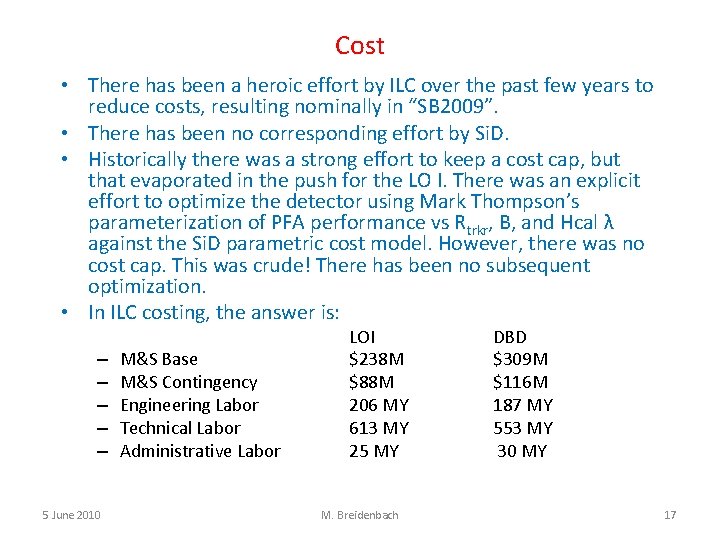 Cost

• There has been a heroic effort by ILC over the past few years to reduce costs, resulting nominally in "SB2009".
• There has been no corresponding effort by SiD.
• Historically there was a strong effort to keep a cost cap, but that evaporated in the push for the LO I. There was an explicit effort to optimize the detector using Mark Thompson's parameterization of PFA performance vs $R_{trkr}$, B, and Hcal λ against the SiD parametric cost model. However, there was no cost cap. This was crude! There has been no subsequent optimization.
• In ILC costing, the answer is:

| | LOI | DBD |
|---|---|---|
| – M&S Base | \$238M | \$309M |
| – M&S Contingency | \$88M | \$116M |
| – Engineering Labor | 206 MY | 187 MY |
| – Technical Labor | 613 MY | 553 MY |
| – Administrative Labor | 25 MY | 30 MY |

5 June 2010    M. Breidenbach    17